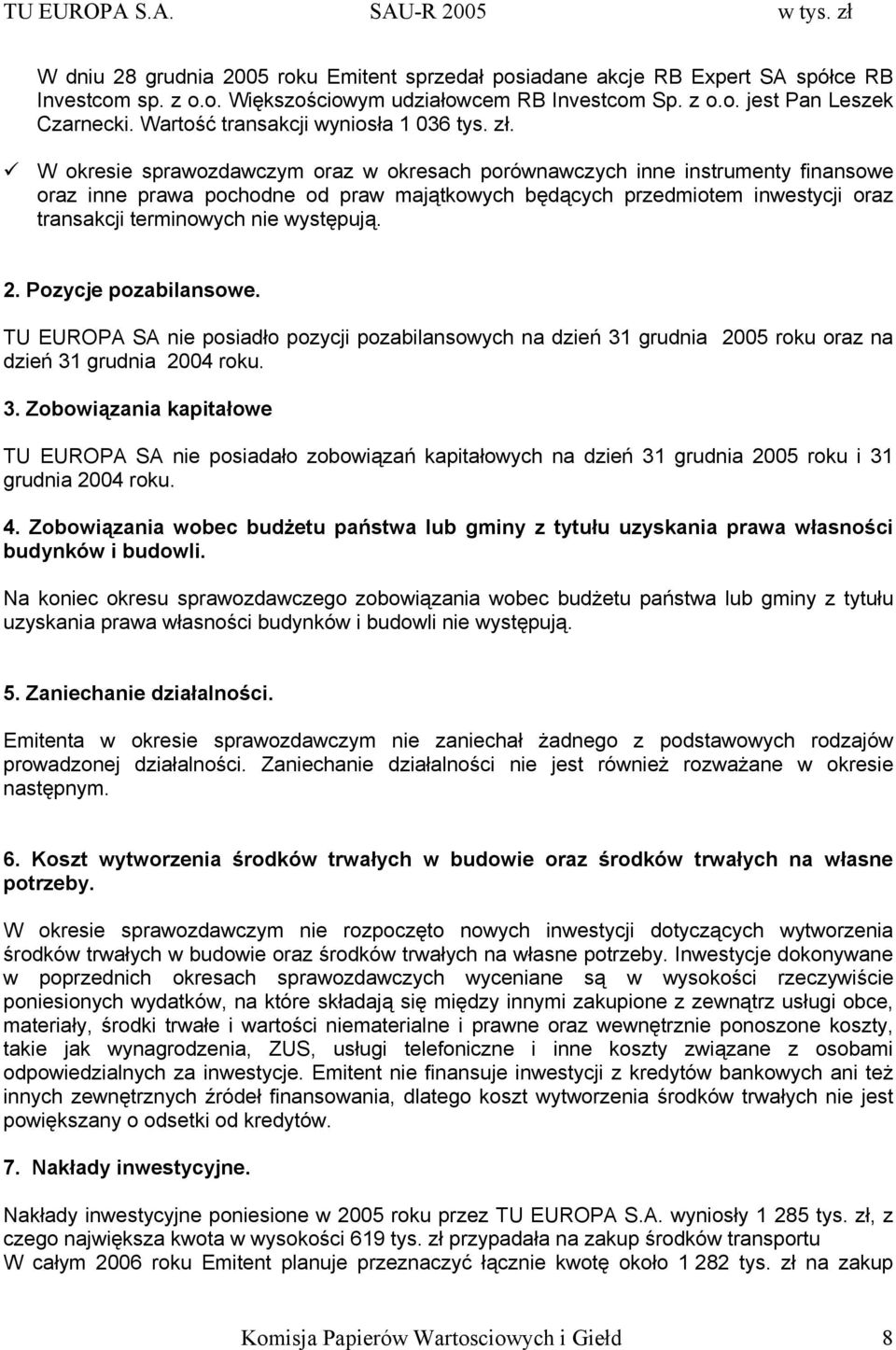 TU EUROPA S.A. SAU-R 2005 w tys. zł

W dniu 28 grudnia 2005 roku Emitent sprzedał posiadane akcje RB Expert SA spółce RB Investcom sp. z o.o. Większościowym udziałowcem RB Investcom Sp. z o.o. jest Pan Leszek Czarnecki. Wartość transakcji wyniosła 1 036 tys. zł.

✓ W okresie sprawozdawczym oraz w okresach porównawczych inne instrumenty finansowe oraz inne prawa pochodne od praw majątkowych będących przedmiotem inwestycji oraz transakcji terminowych nie występują.

2. Pozycje pozabilansowe.

TU EUROPA SA nie posiadło pozycji pozabilansowych na dzień 31 grudnia 2005 roku oraz na dzień 31 grudnia 2004 roku.

3. Zobowiązania kapitałowe

TU EUROPA SA nie posiadało zobowiązań kapitałowych na dzień 31 grudnia 2005 roku i 31 grudnia 2004 roku.

4. Zobowiązania wobec budżetu państwa lub gminy z tytułu uzyskania prawa własności budynków i budowli.

Na koniec okresu sprawozdawczego zobowiązania wobec budżetu państwa lub gminy z tytułu uzyskania prawa własności budynków i budowli nie występują.

5. Zaniechanie działalności.

Emitenta w okresie sprawozdawczym nie zaniechał żadnego z podstawowych rodzajów prowadzonej działalności. Zaniechanie działalności nie jest również rozważane w okresie następnym.

6. Koszt wytworzenia środków trwałych w budowie oraz środków trwałych na własne potrzeby.

W okresie sprawozdawczym nie rozpoczęto nowych inwestycji dotyczących wytworzenia środków trwałych w budowie oraz środków trwałych na własne potrzeby. Inwestycje dokonywane w poprzednich okresach sprawozdawczych wyceniane są w wysokości rzeczywiście poniesionych wydatków, na które składają się między innymi zakupione z zewnątrz usługi obce, materiały, środki trwałe i wartości niematerialne i prawne oraz wewnętrznie ponoszone koszty, takie jak wynagrodzenia, ZUS, usługi telefoniczne i inne koszty związane z osobami odpowiedzialnych za inwestycje. Emitent nie finansuje inwestycji z kredytów bankowych ani też innych zewnętrznych źródeł finansowania, dlatego koszt wytworzenia środków trwałych nie jest powiększany o odsetki od kredytów.

7. Nakłady inwestycyjne.

Nakłady inwestycyjne poniesione w 2005 roku przez TU EUROPA S.A. wyniosły 1 285 tys. zł, z czego największa kwota w wysokości 619 tys. zł przypadała na zakup środków transportu
W całym 2006 roku Emitent planuje przeznaczyć łącznie kwotę około 1 282 tys. zł na zakup

Komisja Papierów Wartosciowych i Giełd 8